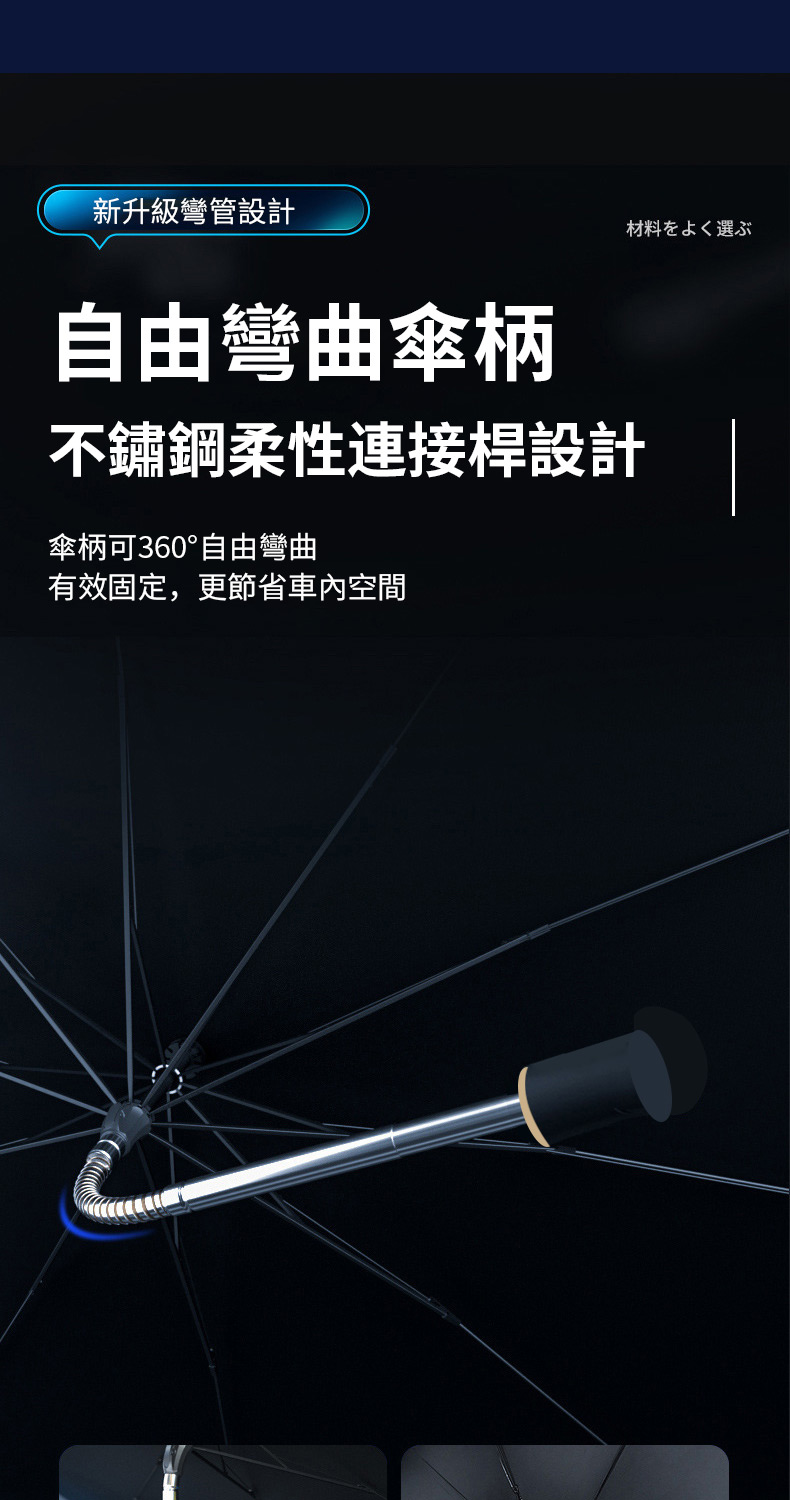 新升級彎管設計

材料をよく選ぶ

自由彎曲傘柄

不鏽鋼柔性連接桿設計

傘柄可360°自由彎曲
有效固定，更節省車內空間